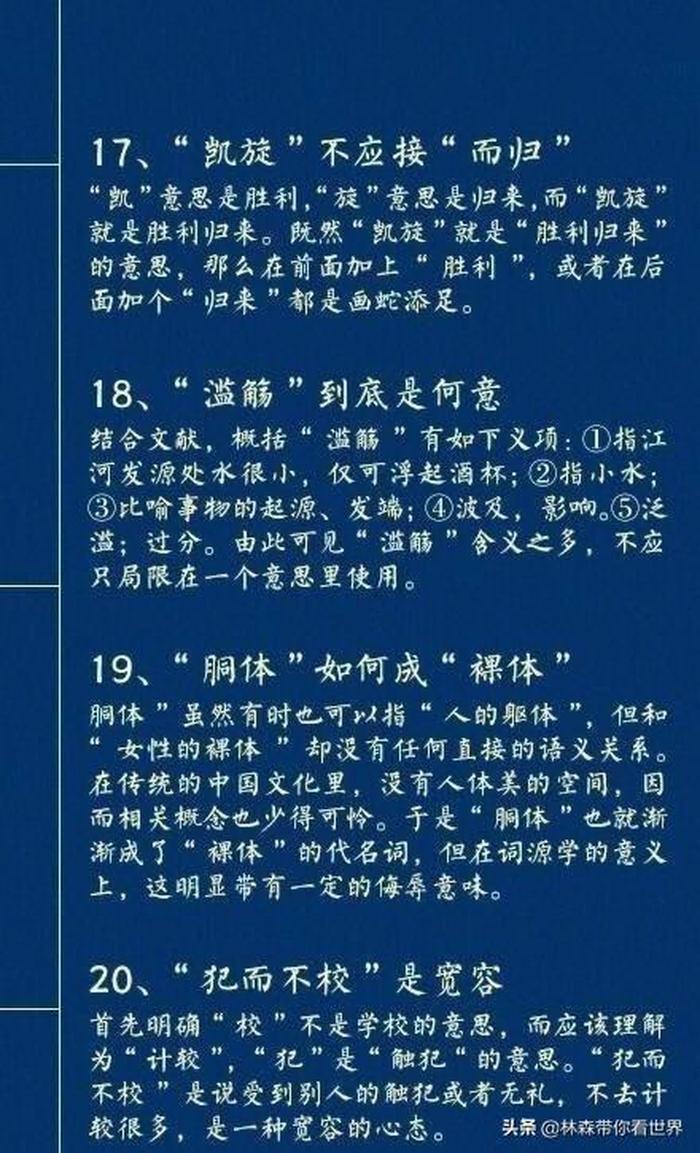 17、“凯旋”不应接“而归”

“凯”意思是胜利，“旋”意思是归来，而“凯旋”就是胜利归来。既然“凯旋”就是“胜利归来”的意思，那么在前面加上“胜利”，或者在后面加个“归来”都是画蛇添足。

18、“滥觞”到底是何意

结合文献，概括“滥觞”有如下义项：①指江河发源处水很小，仅可浮起酒杯；②指小水；③比喻事物的起源、发端；④波及，影响。⑤泛滥；过分。由此可见“滥觞”含义之多，不应只局限在一个意思里使用。

19、“胴体”如何成“裸体”

胴体”虽然有时也可以指“人的躯体”，但和“女性的裸体”却没有任何直接的语义关系。在传统的中国文化里，没有人体美的空间，因而相关概念也少得可怜。于是“胴体”也就渐渐成了“裸体”的代名词，但在词源学的意义上，这明显带有一定的侮辱意味。

20、“犯而不校”是宽容

首先明确“校”不是学校的意思，而应该理解为“计较”，“犯”是“触犯“的意思。“犯而不校”是说受到别人的触犯或者无礼，不去计较很多，是一种宽容的心态。

头条 @林森带你看世界